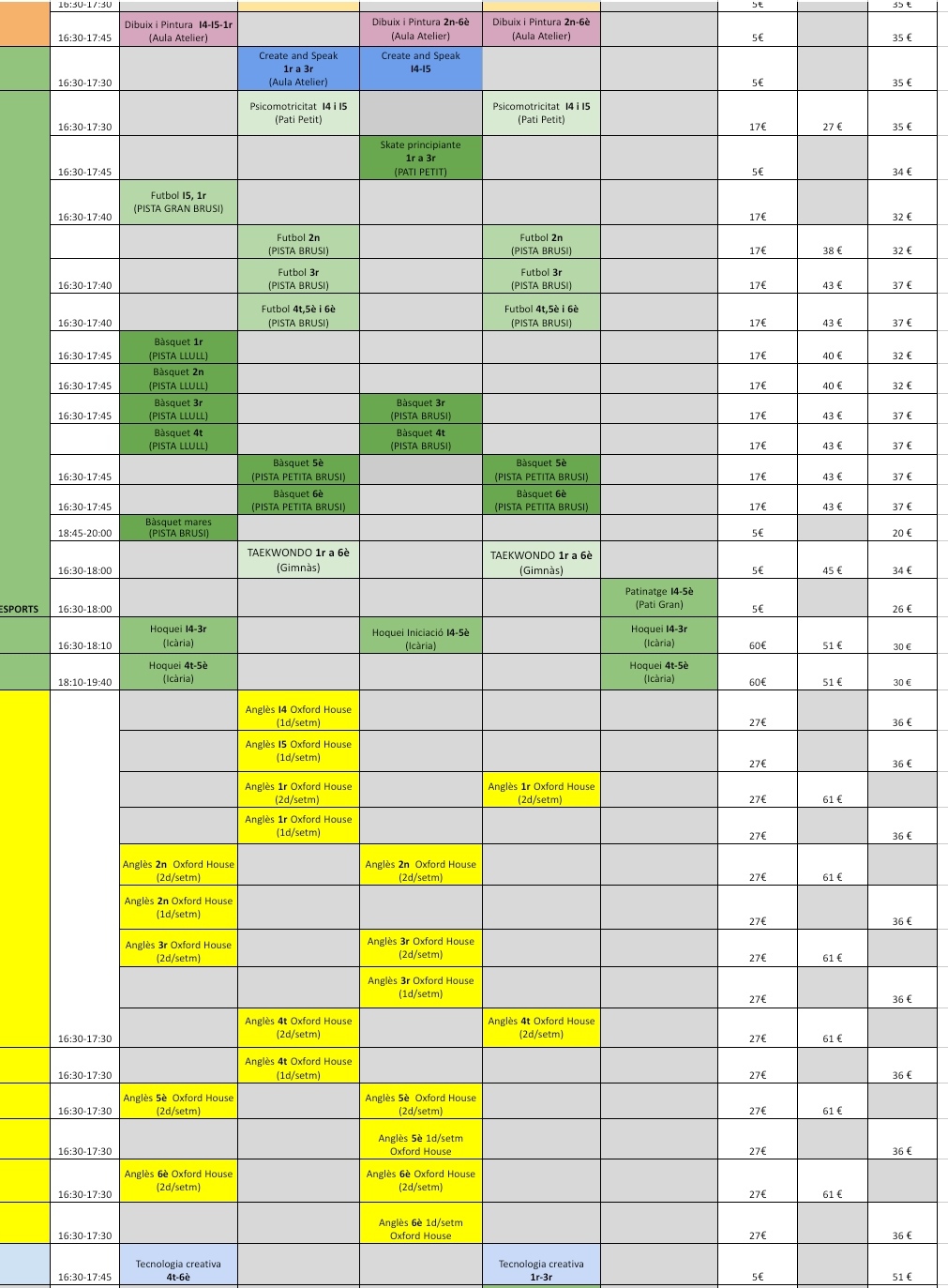 | | 16:30-17:30 | | | | | | 5€ | | 35 € |
|---|---|---|---|---|---|---|---|---|---|
| | 16:30-17:45 | Dibuix i Pintura I4-I5-1r (Aula Atelier) | | Dibuix i Pintura 2n-6è (Aula Atelier) | Dibuix i Pintura 2n-6è (Aula Atelier) | | 5€ | | 35 € |
| | 16:30-17:30 | | Create and Speak 1r a 3r (Aula Atelier) | Create and Speak I4-I5 | | | 5€ | | 35 € |
| | 16:30-17:30 | | Psicomotricitat I4 i I5 (Pati Petit) | | Psicomotricitat I4 i I5 (Pati Petit) | | 17€ | 27 € | 35 € |
| | 16:30-17:45 | | | Skate principiante 1r a 3r (PATI PETIT) | | | 5€ | | 34 € |
| | 16:30-17:40 | Futbol I5, 1r (PISTA GRAN BRUSI) | | | | | 17€ | | 32 € |
| | | | Futbol 2n (PISTA BRUSI) | | Futbol 2n (PISTA BRUSI) | | 17€ | 38 € | 32 € |
| | 16:30-17:40 | | Futbol 3r (PISTA BRUSI) | | Futbol 3r (PISTA BRUSI) | | 17€ | 43 € | 37 € |
| | 16:30-17:40 | | Futbol 4t,5è i 6è (PISTA BRUSI) | | Futbol 4t,5è i 6è (PISTA BRUSI) | | 17€ | 43 € | 37 € |
| | 16:30-17:45 | Bàsquet 1r (PISTA LLULL) | | | | | 17€ | 40 € | 32 € |
| | 16:30-17:45 | Bàsquet 2n (PISTA LLULL) | | | | | 17€ | 40 € | 32 € |
| | 16:30-17:45 | Bàsquet 3r (PISTA LLULL) | | Bàsquet 3r (PISTA BRUSI) | | | 17€ | 43 € | 37 € |
| | | Bàsquet 4t (PISTA LLULL) | | Bàsquet 4t (PISTA BRUSI) | | | 17€ | 43 € | 37 € |
| | 16:30-17:45 | | Bàsquet 5è (PISTA PETITA BRUSI) | | Bàsquet 5è (PISTA PETITA BRUSI) | | 17€ | 43 € | 37 € |
| | 16:30-17:45 | | Bàsquet 6è (PISTA PETITA BRUSI) | | Bàsquet 6è (PISTA PETITA BRUSI) | | 17€ | 43 € | 37 € |
| | 18:45-20:00 | Bàsquet mares (PISTA BRUSI) | | | | | 5€ | | 20 € |
| | 16:30-18:00 | | TAEKWONDO 1r a 6è (Gimnàs) | | TAEKWONDO 1r a 6è (Gimnàs) | | 5€ | 45 € | 34 € |
| ESPORTS | 16:30-18:00 | | | | | Patinatge I4-5è (Pati Gran) | 5€ | | 26 € |
| | 16:30-18:10 | Hoquei I4-3r (Icària) | | Hoquei Iniciació I4-5è (Icària) | | Hoquei I4-3r (Icària) | 60€ | 51 € | 30 € |
| | 18:10-19:40 | Hoquei 4t-5è (Icària) | | | | Hoquei 4t-5è (Icària) | 60€ | 51 € | 30 € |
| | | | Anglès I4 Oxford House (1d/setm) | | | | 27€ | | 36 € |
| | | | Anglès I5 Oxford House (1d/setm) | | | | 27€ | | 36 € |
| | | | Anglès 1r Oxford House (2d/setm) | | Anglès 1r Oxford House (2d/setm) | | 27€ | 61 € | |
| | | | Anglès 1r Oxford House (1d/setm) | | | | 27€ | | 36 € |
| | | Anglès 2n Oxford House (2d/setm) | | Anglès 2n Oxford House (2d/setm) | | | 27€ | 61 € | |
| | | Anglès 2n Oxford House (1d/setm) | | | | | 27€ | | 36 € |
| | | Anglès 3r Oxford House (2d/setm) | | Anglès 3r Oxford House (2d/setm) | | | 27€ | 61 € | |
| | | | | Anglès 3r Oxford House (1d/setm) | | | 27€ | | 36 € |
| | 16:30-17:30 | | Anglès 4t Oxford House (2d/setm) | | Anglès 4t Oxford House (2d/setm) | | 27€ | 61 € | |
| | 16:30-17:30 | | Anglès 4t Oxford House (1d/setm) | | | | 27€ | | 36 € |
| | 16:30-17:30 | Anglès 5è Oxford House (2d/setm) | | Anglès 5è Oxford House (2d/setm) | | | 27€ | 61 € | |
| | 16:30-17:30 | | | Anglès 5è 1d/setm Oxford House | | | 27€ | | 36 € |
| | 16:30-17:30 | Anglès 6è Oxford House (2d/setm) | | Anglès 6è Oxford House (2d/setm) | | | 27€ | 61 € | |
| | 16:30-17:30 | | | Anglès 6è 1d/setm Oxford House | | | 27€ | | 36 € |
| | 16:30-17:45 | Tecnologia creativa 4t-6è | | | Tecnologia creativa 1r-3r | | 5€ | | 51 € |